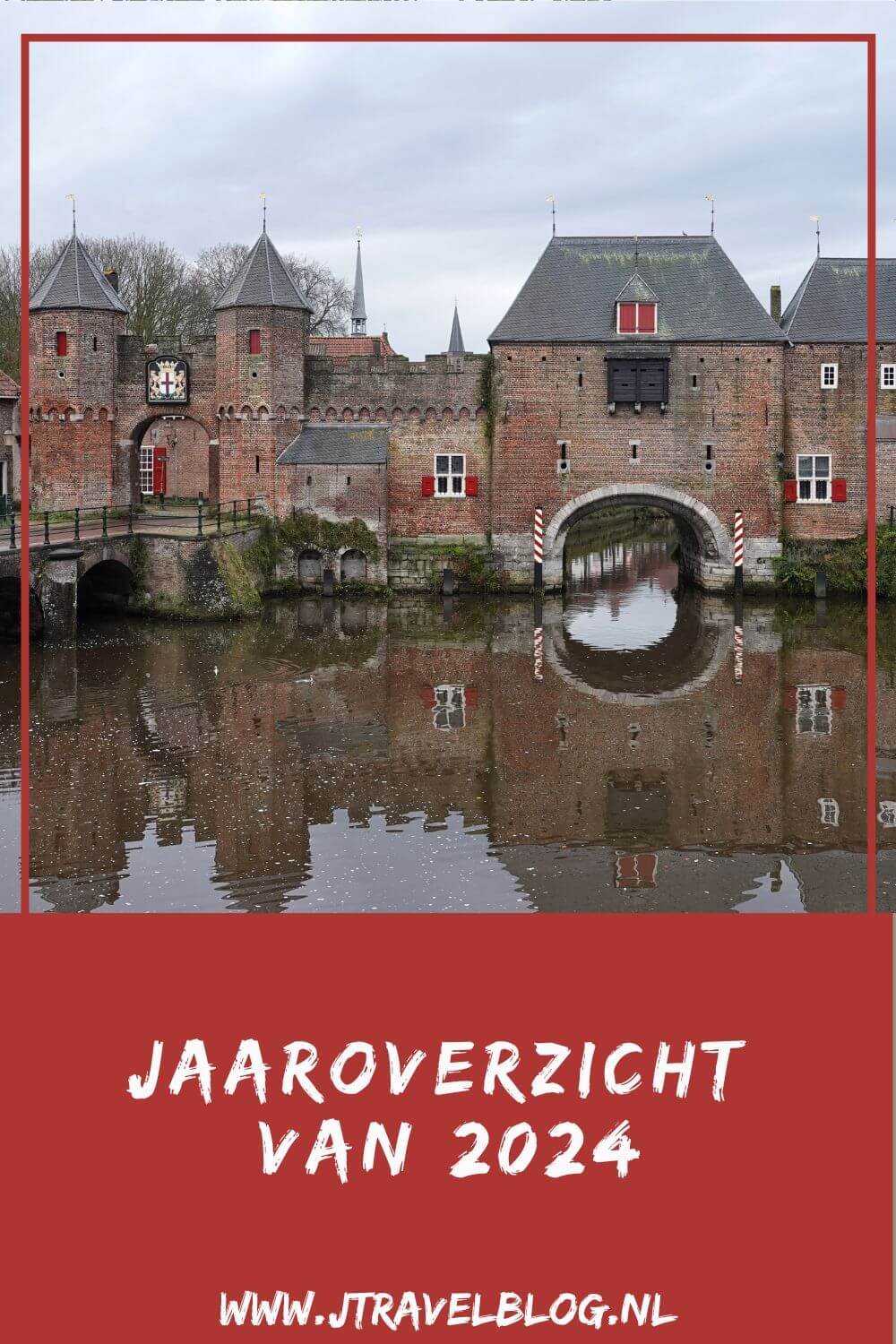 JAAROVERZICHT VAN 2024

WWW.JTRAVELBLOG.NL